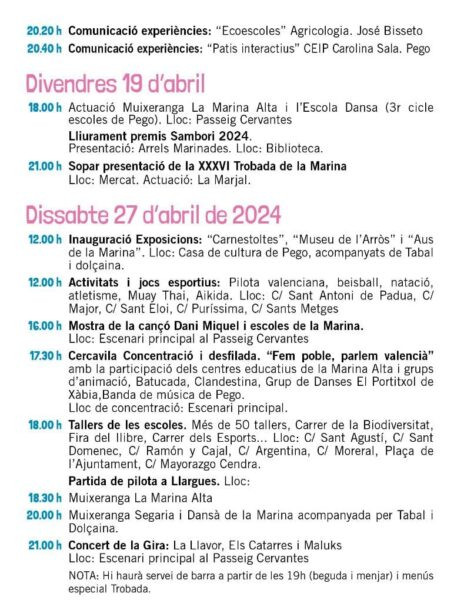 20.20 h Comunicació experiències: "Ecoescoles" Agricologia. José Bisseto

20.40 h Comunicació experiències: "Patis interactius" CEIP Carolina Sala. Pego

Divendres 19 d'abril

18.00 h Actuació Muixeranga La Marina Alta i l'Escola Dansa (3r cicle escoles de Pego). Lloc: Passeig Cervantes

Lliurament premis Sambori 2024. Presentació: Arrels Marinades. Lloc: Biblioteca.

21.00 h Sopar presentació de la XXXVI Trobada de la Marina Lloc: Mercat. Actuació: La Marjal.

Dissabte 27 d'abril de 2024

12.00 h Inauguració Exposicions: "Carnestoltes", "Museu de l'Arròs" i "Aus de la Marina". Lloc: Casa de cultura de Pego, acompanyats de Tabal i dolçaina.

12.00 h Activitats i jocs esportius: Pilota valenciana, beisball, natació, atletisme, Muay Thai, Aikida. Lloc: C/ Sant Antoni de Padua, C/ Major, C/ Sant Eloi, C/ Puríssima, C/ Sants Metges

16.00 h Mostra de la cançó Dani Miquel i escoles de la Marina. Lloc: Escenari principal al Passeig Cervantes

17.30 h Cercavila Concentració i desfilada. "Fem poble, parlem valencià" amb la participació dels centres educatius de la Marina Alta i grups d'animació, Batucada, Clandestina, Grup de Danses El Portitxol de Xàbia,Banda de música de Pego. Lloc de concentració: Escenari principal.

18.00 h Tallers de les escoles. Més de 50 tallers, Carrer de la Biodiversitat, Fira del llibre, Carrer dels Esports... Lloc: C/ Sant Agustí, C/ Sant Domenec, C/ Ramón y Cajal, C/ Argentina, C/ Moreral, Plaça de l'Ajuntament, C/ Mayorazgo Cendra.

Partida de pilota a Llargues. Lloc:

18.30 h Muixeranga La Marina Alta

20.00 h Muixeranga Segaria i Dansà de la Marina acompanyada per Tabal i Dolçaina.

21.00 h Concert de la Gira: La Llavor, Els Catarres i Maluks Lloc: Escenari principal al Passeig Cervantes

NOTA: Hi haurà servei de barra a partir de les 19h (beguda i menjar) i menús especial Trobada.